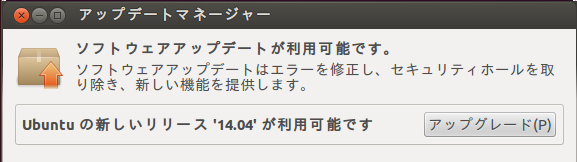 アップデートマネージャー

ソフトウェアアップデートが利用可能です。

ソフトウェアアップデートはエラーを修正し、セキュリティホールを取り除き、新しい機能を提供します。

Ubuntu の新しいリリース '14.04' が利用可能です

アップグレード(P)